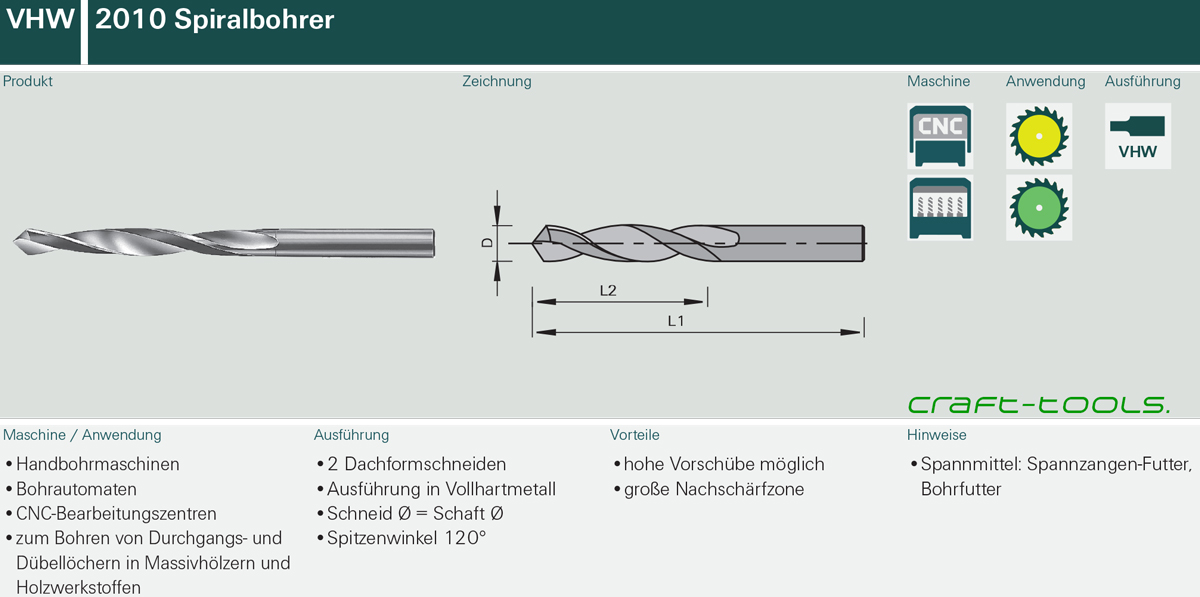 VHW 2010 Spiralbohrer

Produkt

Zeichnung

D

L2

L1

Maschine

CNC

Anwendung

Ausführung

VHW

craft-tools.

Maschine / Anwendung

• Handbohrmaschinen
• Bohrautomaten
• CNC-Bearbeitungszentren
• zum Bohren von Durchgangs- und Dübellöchern in Massivhölzern und Holzwerkstoffen

Ausführung

• 2 Dachformschneiden
• Ausführung in Vollhartmetall
• Schneid Ø = Schaft Ø
• Spitzenwinkel 120°

Vorteile

• hohe Vorschübe möglich
• große Nachschärfzone

Hinweise

• Spannmittel: Spannzangen-Futter, Bohrfutter